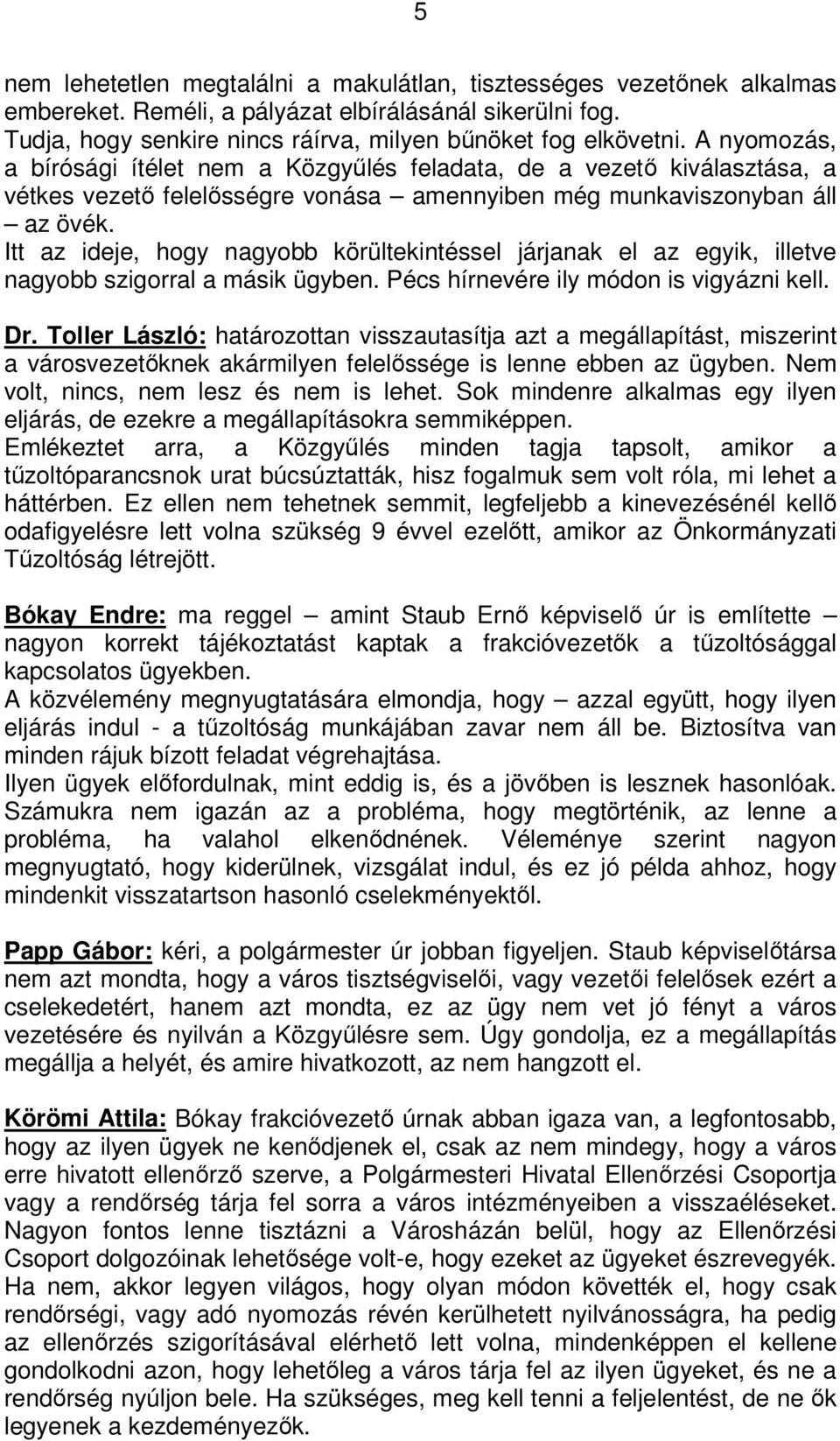 5

nem lehetetlen megtalálni a makulátlan, tisztességes vezetőnek alkalmas embereket. Reméli, a pályázat elbírálásánál sikerülni fog.
Tudja, hogy senkire nincs ráírva, milyen bűnöket fog elkövetni. A nyomozás, a bírósági ítélet nem a Közgyűlés feladata, de a vezető kiválasztása, a vétkes vezető felelősségre vonása – amennyiben még munkaviszonyban áll – az övék.
Itt az ideje, hogy nagyobb körültekintéssel járjanak el az egyik, illetve nagyobb szigorral a másik ügyben. Pécs hírnevére ily módon is vigyázni kell.

Dr. Toller László: határozottan visszautasítja azt a megállapítást, miszerint a városvezetőknek akármilyen felelőssége is lenne ebben az ügyben. Nem volt, nincs, nem lesz és nem is lehet. Sok mindenre alkalmas egy ilyen eljárás, de ezekre a megállapításokra semmiképpen.
Emlékeztet arra, a Közgyűlés minden tagja tapsolt, amikor a tűzoltóparancsnok urat búcsúztatták, hisz fogalmuk sem volt róla, mi lehet a háttérben. Ez ellen nem tehetnek semmit, legfeljebb a kinevezésénél kellő odafigyelésre lett volna szükség 9 évvel ezelőtt, amikor az Önkormányzati Tűzoltóság létrejött.

Bókay Endre: ma reggel – amint Staub Ernő képviselő úr is említette – nagyon korrekt tájékoztatást kaptak a frakcióvezetők a tűzoltósággal kapcsolatos ügyekben.
A közvélemény megnyugtatására elmondja, hogy – azzal együtt, hogy ilyen eljárás indul - a tűzoltóság munkájában zavar nem áll be. Biztosítva van minden rájuk bízott feladat végrehajtása.
Ilyen ügyek előfordulnak, mint eddig is, és a jövőben is lesznek hasonlóak. Számukra nem igazán az a probléma, hogy megtörténik, az lenne a probléma, ha valahol elkenődnének. Véleménye szerint nagyon megnyugtató, hogy kiderülnek, vizsgálat indul, és ez jó példa ahhoz, hogy mindenkit visszatartson hasonló cselekményektől.

Papp Gábor: kéri, a polgármester úr jobban figyeljen. Staub képviselőtársa nem azt mondta, hogy a város tisztségviselői, vagy vezetői felelősek ezért a cselekedetért, hanem azt mondta, ez az ügy nem vet jó fényt a város vezetésére és nyilván a Közgyűlésre sem. Úgy gondolja, ez a megállapítás megállja a helyét, és amire hivatkozott, az nem hangzott el.

Körömi Attila: Bókay frakcióvezető úrnak abban igaza van, a legfontosabb, hogy az ilyen ügyek ne kenődjenek el, csak az nem mindegy, hogy a város erre hivatott ellenőrző szerve, a Polgármesteri Hivatal Ellenőrzési Csoportja vagy a rendőrség tárja fel sorra a város intézményeiben a visszaéléseket. Nagyon fontos lenne tisztázni a Városházán belül, hogy az Ellenőrzési Csoport dolgozóinak lehetősége volt-e, hogy ezeket az ügyeket észrevegyék. Ha nem, akkor legyen világos, hogy olyan módon követték el, hogy csak rendőrségi, vagy adó nyomozás révén kerülhetett nyilvánosságra, ha pedig az ellenőrzés szigorításával elérhető lett volna, mindenképpen el kellene gondolkodni azon, hogy lehetőleg a város tárja fel az ilyen ügyeket, és ne a rendőrség nyúljon bele. Ha szükséges, meg kell tenni a feljelentést, de ne ők legyenek a kezdeményezők.